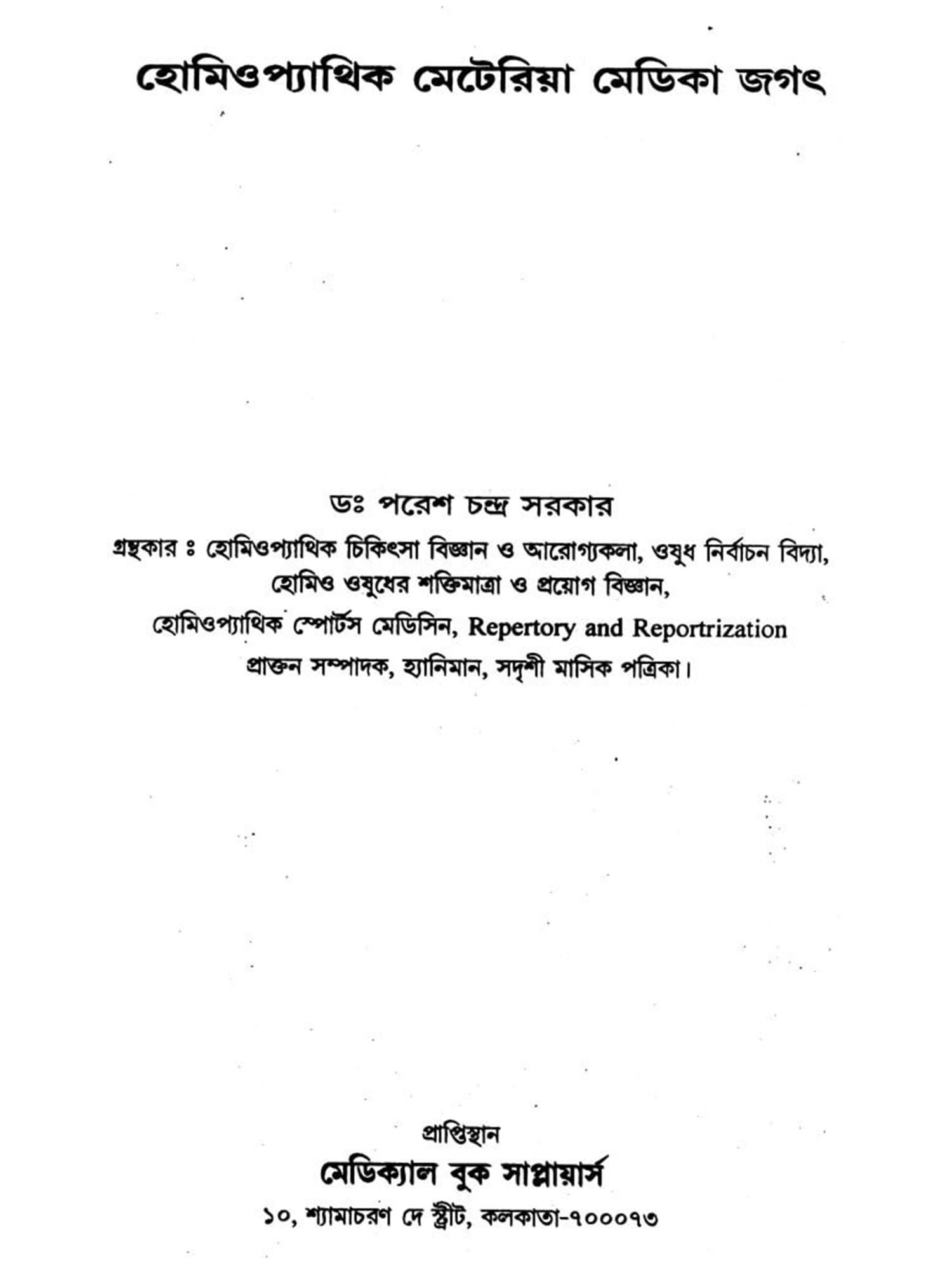 হোমিওপ্যাথিক মেটেরিয়া মেডিকা জগৎ

ডঃ পরেশ চন্দ্র সরকার

গ্রন্থকার ঃ হোমিওপ্যাথিক চিকিৎসা বিজ্ঞান ও আরোগ্যকলা, ওষুধ নির্বাচন বিদ্যা, হোমিও ওষুধের শক্তিমাত্রা ও প্রয়োগ বিজ্ঞান, হোমিওপ্যাথিক স্পোর্টস মেডিসিন, Repertory and Reportrization

প্রাক্তন সম্পাদক, হ্যানিমান, সদৃশী মাসিক পত্রিকা।

প্রাপ্তিস্থান

মেডিক্যাল বুক সাপ্লায়ার্স

১০, শ্যামাচরণ দে স্ট্রীট, কলকাতা-৭০০০৭৩